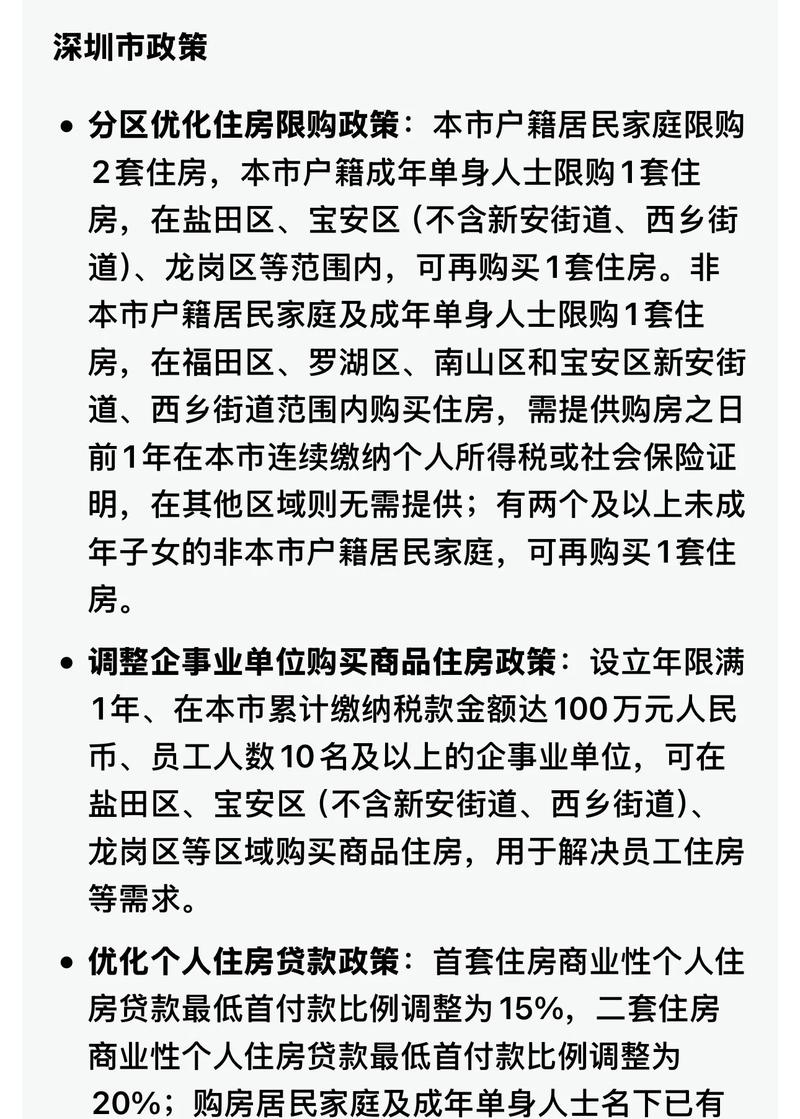 深圳市政策

• 分区优化住房限购政策：本市户籍居民家庭限购2套住房，本市户籍成年单身人士限购1套住房，在盐田区、宝安区（不含新安街道、西乡街道）、龙岗区等范围内，可再购买1套住房。非本市户籍居民家庭及成年单身人士限购1套住房，在福田区、罗湖区、南山区和宝安区新安街道、西乡街道范围内购买住房，需提供购房之日前1年在本市连续缴纳个人所得税或社会保险证明，在其他区域则无需提供；有两个及以上未成年子女的非本市户籍居民家庭，可再购买1套住房。

• 调整企事业单位购买商品住房政策：设立年限满1年、在本市累计缴纳税款金额达100万元人民币、员工人数10名及以上的企事业单位，可在盐田区、宝安区（不含新安街道、西乡街道）、龙岗区等区域购买商品住房，用于解决员工住房等需求。

• 优化个人住房贷款政策：首套住房商业性个人住房贷款最低首付款比例调整为15%，二套住房商业性个人住房贷款最低首付款比例调整为20%；购房居民家庭及成年单身人士名下已有